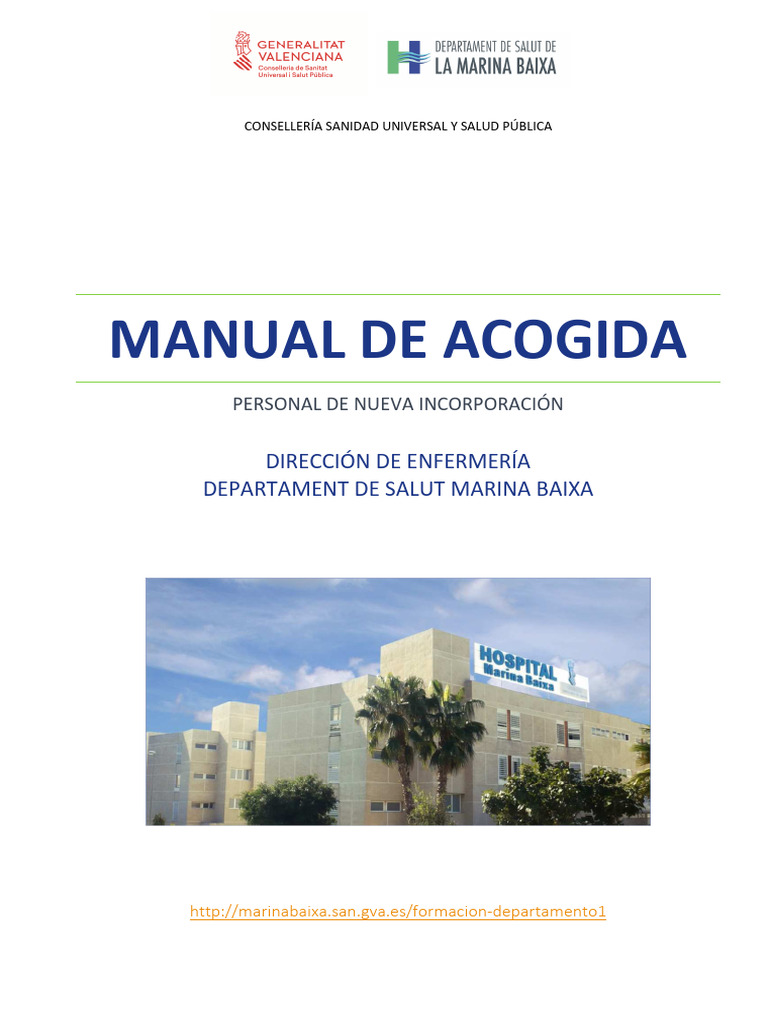 GENERALITAT VALENCIANA
Conselleria de Sanitat Universal i Salut Pública

DEPARTAMENT DE SALUT DE
LA MARINA BAIXA

CONSELLERÍA SANIDAD UNIVERSAL Y SALUD PÚBLICA

MANUAL DE ACOGIDA

PERSONAL DE NUEVA INCORPORACIÓN

DIRECCIÓN DE ENFERMERÍA
DEPARTAMENT DE SALUT MARINA BAIXA

HOSPITAL
Marina Baixa

http://marinabaixa.san.gva.es/formacion-departamento1